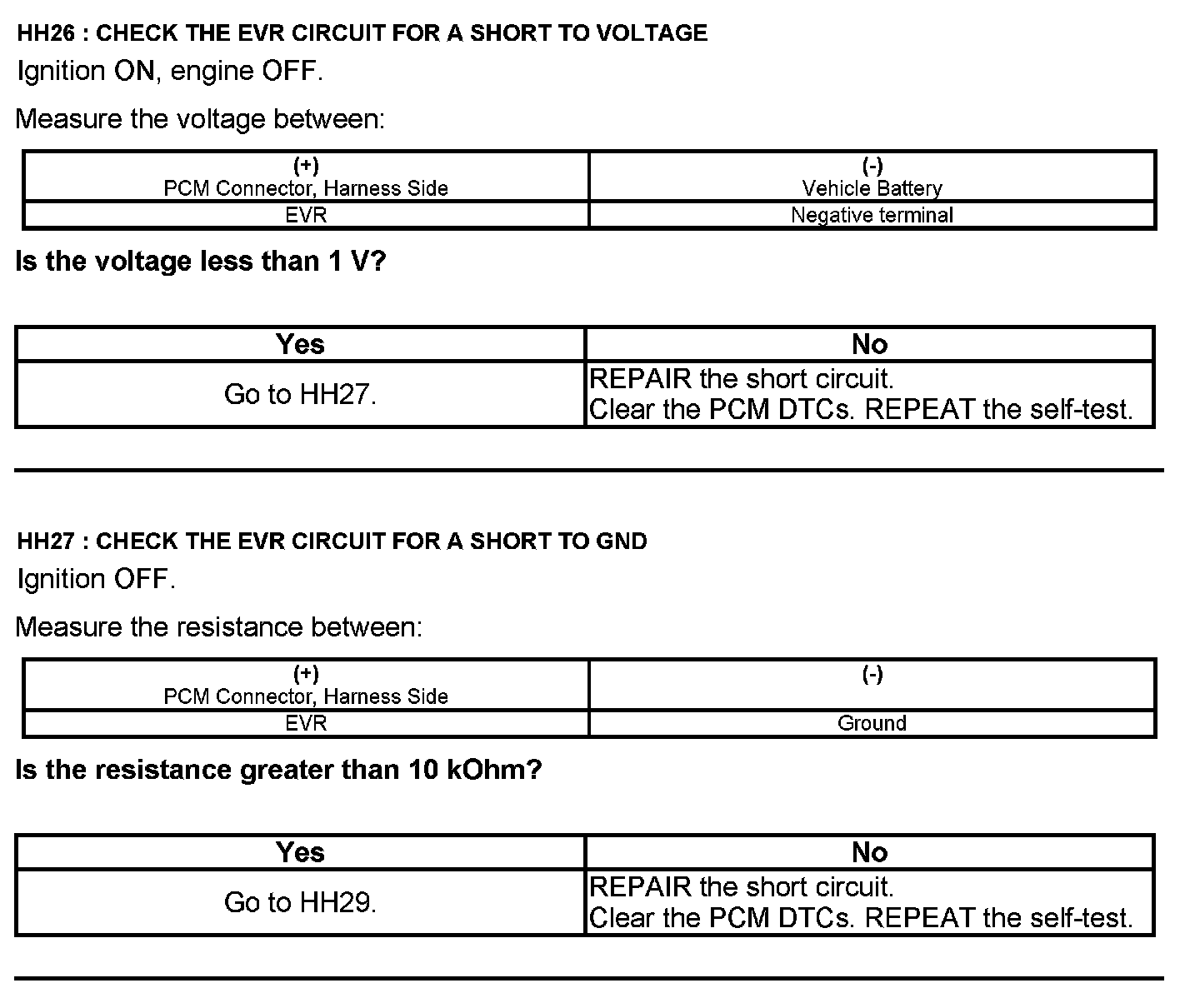 HH26 : CHECK THE EVR CIRCUIT FOR A SHORT TO VOLTAGE

Ignition ON, engine OFF.

Measure the voltage between:

| (+) PCM Connector, Harness Side | (-) Vehicle Battery |
|---|---|
| EVR | Negative terminal |

Is the voltage less than 1 V?

| Yes | No |
|---|---|
| Go to HH27. | REPAIR the short circuit. Clear the PCM DTCs. REPEAT the self-test. |

HH27 : CHECK THE EVR CIRCUIT FOR A SHORT TO GND

Ignition OFF.

Measure the resistance between:

| (+) PCM Connector, Harness Side | (-) |
|---|---|
| EVR | Ground |

Is the resistance greater than 10 kOhm?

| Yes | No |
|---|---|
| Go to HH29. | REPAIR the short circuit. Clear the PCM DTCs. REPEAT the self-test. |